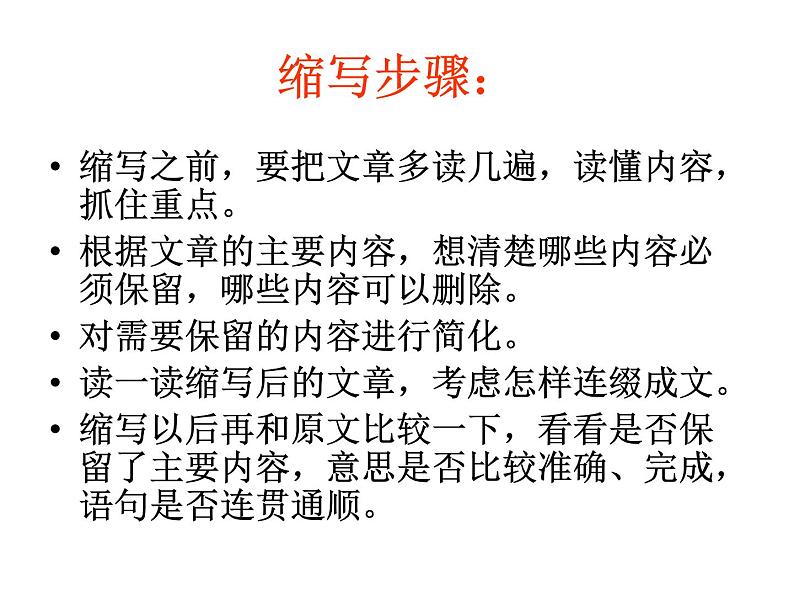 缩写步骤：

• 缩写之前，要把文章多读几遍，读懂内容，抓住重点。
• 根据文章的主要内容，想清楚哪些内容必须保留，哪些内容可以删除。
• 对需要保留的内容进行简化。
• 读一读缩写后的文章，考虑怎样连缀成文。
• 缩写以后再和原文比较一下，看看是否保留了主要内容，意思是否比较准确、完成，语句是否连贯通顺。